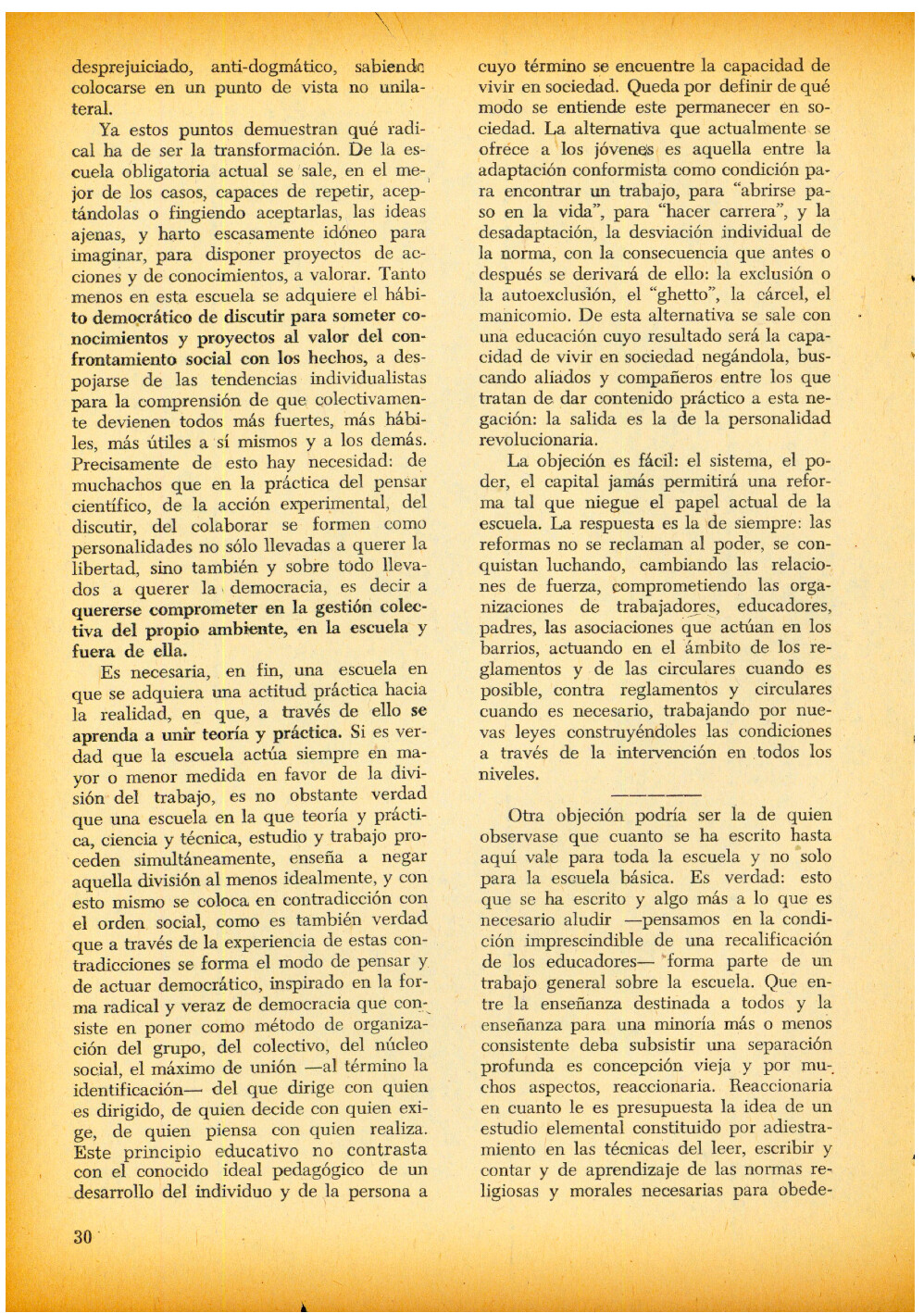 desprejuiciado, anti-dogmático, sabiendo colocarse en un punto de vista no unilateral.

Ya estos puntos demuestran qué radical ha de ser la transformación. De la escuela obligatoria actual se sale, en el mejor de los casos, capaces de repetir, aceptándolas o fingiendo aceptarlas, las ideas ajenas, y harto escasamente idóneo para imaginar, para disponer proyectos de acciones y de conocimientos, a valorar. Tanto menos en esta escuela se adquiere el hábito democrático de discutir para someter conocimientos y proyectos al valor del confrontamiento social con los hechos, a despojarse de las tendencias individualistas para la comprensión de que colectivamente devienen todos más fuertes, más hábiles, más útiles a sí mismos y a los demás. Precisamente de esto hay necesidad: de muchachos que en la práctica del pensar científico, de la acción experimental, del discutir, del colaborar se formen como personalidades no sólo llevadas a querer la libertad, sino también y sobre todo llevados a querer la democracia, es decir a quererse comprometer en la gestión colectiva del propio ambiente, en la escuela y fuera de ella.

Es necesaria, en fin, una escuela en que se adquiera una actitud práctica hacia la realidad, en que, a través de ello se aprenda a unir teoría y práctica. Si es verdad que la escuela actúa siempre en mayor o menor medida en favor de la división del trabajo, es no obstante verdad que una escuela en la que teoría y práctica, ciencia y técnica, estudio y trabajo proceden simultáneamente, enseña a negar aquella división al menos idealmente, y con esto mismo se coloca en contradicción con el orden social, como es también verdad que a través de la experiencia de estas contradicciones se forma el modo de pensar y de actuar democrático, inspirado en la forma radical y veraz de democracia que consiste en poner como método de organización del grupo, del colectivo, del núcleo social, el máximo de unión —al término la identificación— del que dirige con quien es dirigido, de quien decide con quien exige, de quien piensa con quien realiza. Este principio educativo no contrasta con el conocido ideal pedagógico de un desarrollo del individuo y de la persona a cuyo término se encuentre la capacidad de vivir en sociedad. Queda por definir de qué modo se entiende este permanecer en sociedad. La alternativa que actualmente se ofrece a los jóvenes es aquella entre la adaptación conformista como condición para encontrar un trabajo, para "abrirse paso en la vida", para "hacer carrera", y la desadaptación, la desviación individual de la norma, con la consecuencia que antes o después se derivará de ello: la exclusión o la autoexclusión, el "ghetto", la cárcel, el manicomio. De esta alternativa se sale con una educación cuyo resultado será la capacidad de vivir en sociedad negándola, buscando aliados y compañeros entre los que tratan de dar contenido práctico a esta negación: la salida es la de la personalidad revolucionaria.

La objeción es fácil: el sistema, el poder, el capital jamás permitirá una reforma tal que niegue el papel actual de la escuela. La respuesta es la de siempre: las reformas no se reclaman al poder, se conquistan luchando, cambiando las relaciones de fuerza, comprometiendo las organizaciones de trabajadores, educadores, padres, las asociaciones que actúan en los barrios, actuando en el ámbito de los reglamentos y de las circulares cuando es posible, contra reglamentos y circulares cuando es necesario, trabajando por nuevas leyes construyéndoles las condiciones a través de la intervención en todos los niveles.

Otra objeción podría ser la de quien observase que cuanto se ha escrito hasta aquí vale para toda la escuela y no solo para la escuela básica. Es verdad: esto que se ha escrito y algo más a lo que es necesario aludir —pensamos en la condición imprescindible de una recalificación de los educadores— forma parte de un trabajo general sobre la escuela. Que entre la enseñanza destinada a todos y la enseñanza para una minoría más o menos consistente deba subsistir una separación profunda es concepción vieja y por muchos aspectos, reaccionaria. Reaccionaria en cuanto le es presupuesta la idea de un estudio elemental constituido por adiestramiento en las técnicas del leer, escribir y contar y de aprendizaje de las normas religiosas y morales necesarias para obede-

30